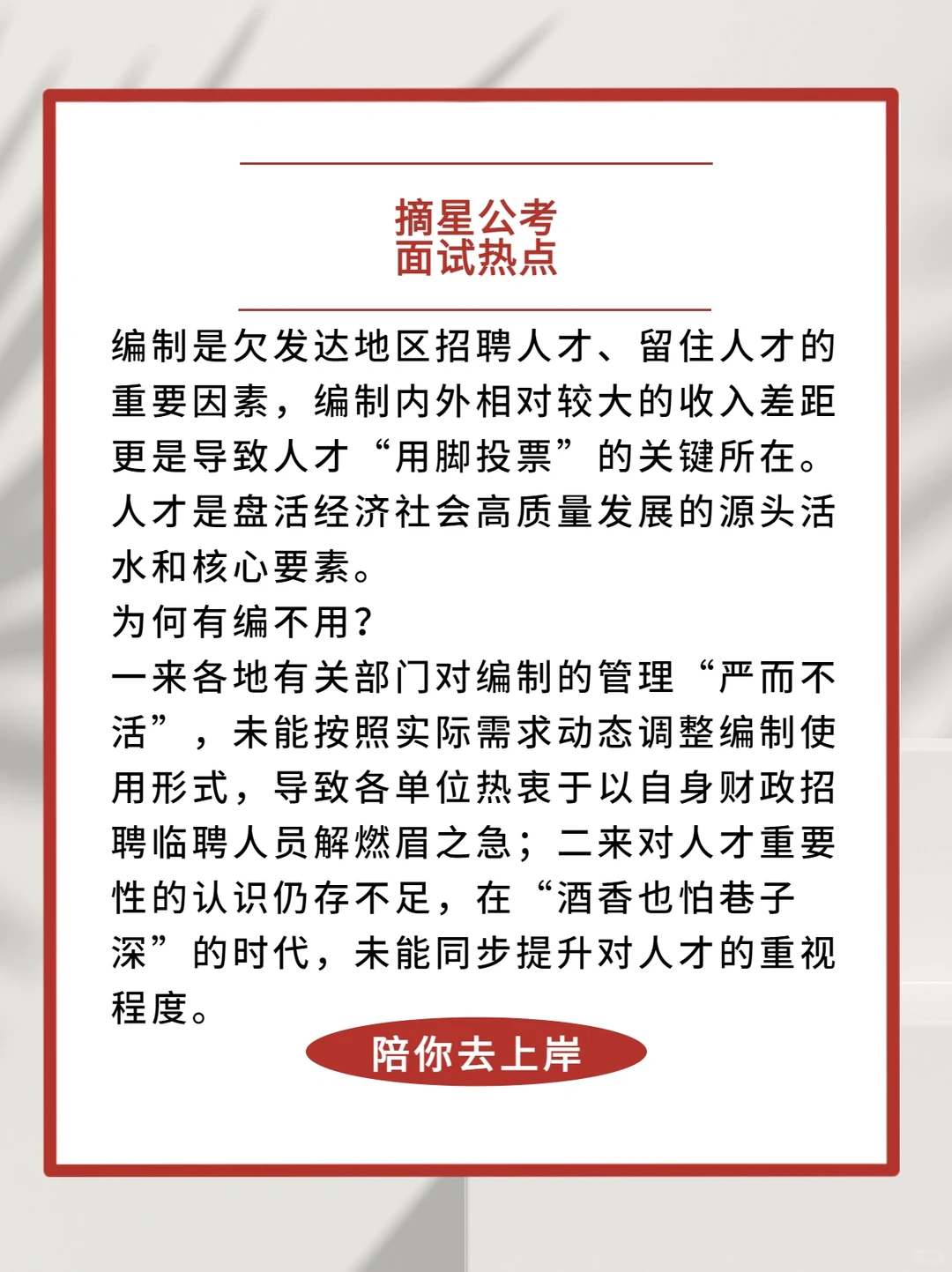 摘星公考
面试热点

编制是欠发达地区招聘人才、留住人才的重要因素，编制内外相对较大的收入差距更是导致人才“用脚投票”的关键所在。人才是盘活经济社会高质量发展的源头活水和核心要素。
为何有编不用？
一来各地有关部门对编制的管理“严而不活”，未能按照实际需求动态调整编制使用形式，导致各单位热衷于以自身财政招聘临聘人员解燃眉之急；二来对人才重要性的认识仍存不足，在“酒香也怕巷子深”的时代，未能同步提升对人才的重视程度。

陪你去上岸